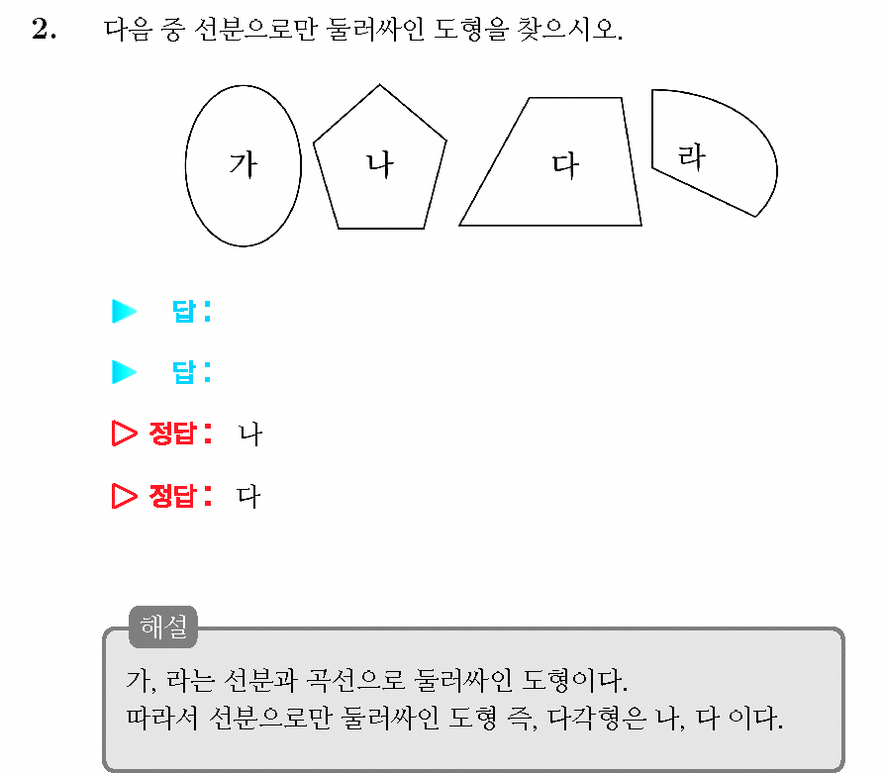 2. 다음 중 선분으로만 둘러싸인 도형을 찾으시오.

가
나
다
라

▶ 답:

▶ 답:

▷ 정답: 나

▷ 정답: 다

해설
가, 라는 선분과 곡선으로 둘러싸인 도형이다.
따라서 선분으로만 둘러싸인 도형 즉, 다각형은 나, 다 이다.